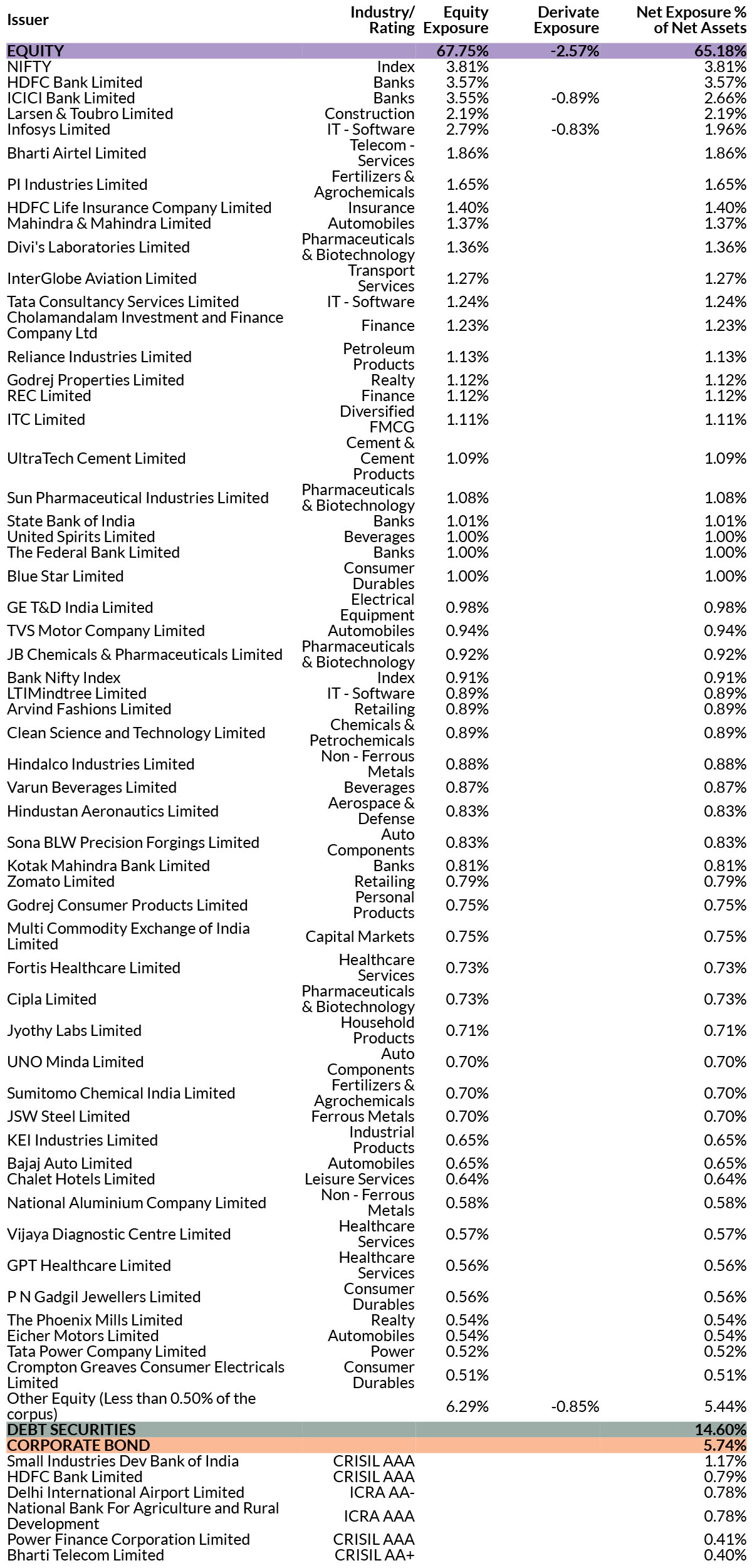 | Issuer | Industry/ Rating | Equity Exposure | Derivate Exposure | Net Exposure % of Net Assets |
|---|---|---|---|---|
| EQUITY | | 67.75% | -2.57% | 65.18% |
| NIFTY | Index | 3.81% | | 3.81% |
| HDFC Bank Limited | Banks | 3.57% | | 3.57% |
| ICICI Bank Limited | Banks | 3.55% | -0.89% | 2.66% |
| Larsen & Toubro Limited | Construction | 2.19% | | 2.19% |
| Infosys Limited | IT - Software | 2.79% | -0.83% | 1.96% |
| Bharti Airtel Limited | Telecom - Services | 1.86% | | 1.86% |
| PI Industries Limited | Fertilizers & Agrochemicals | 1.65% | | 1.65% |
| HDFC Life Insurance Company Limited | Insurance | 1.40% | | 1.40% |
| Mahindra & Mahindra Limited | Automobiles | 1.37% | | 1.37% |
| Divi's Laboratories Limited | Pharmaceuticals & Biotechnology | 1.36% | | 1.36% |
| InterGlobe Aviation Limited | Transport Services | 1.27% | | 1.27% |
| Tata Consultancy Services Limited | IT - Software | 1.24% | | 1.24% |
| Cholamandalam Investment and Finance Company Ltd | Finance | 1.23% | | 1.23% |
| Reliance Industries Limited | Petroleum Products | 1.13% | | 1.13% |
| Godrej Properties Limited | Realty | 1.12% | | 1.12% |
| REC Limited | Finance | 1.12% | | 1.12% |
| ITC Limited | Diversified FMCG | 1.11% | | 1.11% |
| UltraTech Cement Limited | Cement & Cement Products | 1.09% | | 1.09% |
| Sun Pharmaceutical Industries Limited | Pharmaceuticals & Biotechnology | 1.08% | | 1.08% |
| State Bank of India | Banks | 1.01% | | 1.01% |
| United Spirits Limited | Beverages | 1.00% | | 1.00% |
| The Federal Bank Limited | Banks | 1.00% | | 1.00% |
| Blue Star Limited | Consumer Durables | 1.00% | | 1.00% |
| GE T&D India Limited | Electrical Equipment | 0.98% | | 0.98% |
| TVS Motor Company Limited | Automobiles | 0.94% | | 0.94% |
| JB Chemicals & Pharmaceuticals Limited | Pharmaceuticals & Biotechnology | 0.92% | | 0.92% |
| Bank Nifty Index | Index | 0.91% | | 0.91% |
| LTIMindtree Limited | IT - Software | 0.89% | | 0.89% |
| Arvind Fashions Limited | Retailing | 0.89% | | 0.89% |
| Clean Science and Technology Limited | Chemicals & Petrochemicals | 0.89% | | 0.89% |
| Hindalco Industries Limited | Non - Ferrous Metals | 0.88% | | 0.88% |
| Varun Beverages Limited | Beverages | 0.87% | | 0.87% |
| Hindustan Aeronautics Limited | Aerospace & Defense | 0.83% | | 0.83% |
| Sona BLW Precision Forgings Limited | Auto Components | 0.83% | | 0.83% |
| Kotak Mahindra Bank Limited | Banks | 0.81% | | 0.81% |
| Zomato Limited | Retailing | 0.79% | | 0.79% |
| Godrej Consumer Products Limited | Personal Products | 0.75% | | 0.75% |
| Multi Commodity Exchange of India Limited | Capital Markets | 0.75% | | 0.75% |
| Fortis Healthcare Limited | Healthcare Services | 0.73% | | 0.73% |
| Cipla Limited | Pharmaceuticals & Biotechnology | 0.73% | | 0.73% |
| Jyothy Labs Limited | Household Products | 0.71% | | 0.71% |
| UNO Minda Limited | Auto Components | 0.70% | | 0.70% |
| Sumitomo Chemical India Limited | Fertilizers & Agrochemicals | 0.70% | | 0.70% |
| JSW Steel Limited | Ferrous Metals | 0.70% | | 0.70% |
| KEI Industries Limited | Industrial Products | 0.65% | | 0.65% |
| Bajaj Auto Limited | Automobiles | 0.65% | | 0.65% |
| Chalet Hotels Limited | Leisure Services | 0.64% | | 0.64% |
| National Aluminium Company Limited | Non - Ferrous Metals | 0.58% | | 0.58% |
| Vijaya Diagnostic Centre Limited | Healthcare Services | 0.57% | | 0.57% |
| GPT Healthcare Limited | Healthcare Services | 0.56% | | 0.56% |
| P N Gadgil Jewellers Limited | Consumer Durables | 0.56% | | 0.56% |
| The Phoenix Mills Limited | Realty | 0.54% | | 0.54% |
| Eicher Motors Limited | Automobiles | 0.54% | | 0.54% |
| Tata Power Company Limited | Power | 0.52% | | 0.52% |
| Crompton Greaves Consumer Electricals Limited | Consumer Durables | 0.51% | | 0.51% |
| Other Equity (Less than 0.50% of the corpus) | | 6.29% | -0.85% | 5.44% |
| DEBT SECURITIES | | | | 14.60% |
| CORPORATE BOND | | | | 5.74% |
| Small Industries Dev Bank of India | CRISIL AAA | | | 1.17% |
| HDFC Bank Limited | CRISIL AAA | | | 0.79% |
| Delhi International Airport Limited | ICRA AA- | | | 0.78% |
| National Bank For Agriculture and Rural Development | ICRA AAA | | | 0.78% |
| Power Finance Corporation Limited | CRISIL AAA | | | 0.41% |
| Bharti Telecom Limited | CRISIL AA+ | | | 0.40% |